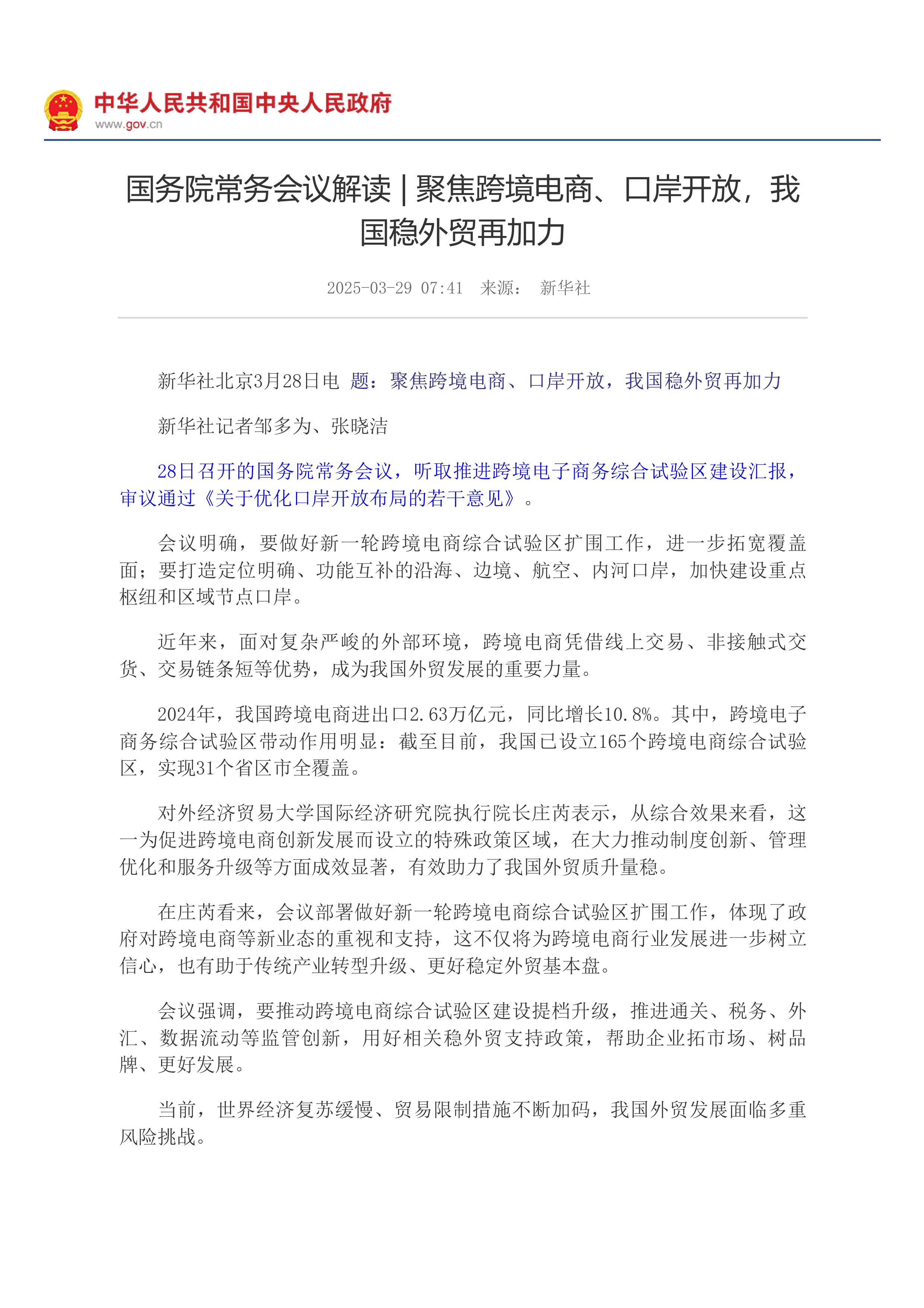 中华人民共和国中央人民政府
www.gov.cn

国务院常务会议解读 | 聚焦跨境电商、口岸开放，我国稳外贸再加力

2025-03-29 07:41　来源：　新华社

新华社北京3月28日电　题：聚焦跨境电商、口岸开放，我国稳外贸再加力

新华社记者邹多为、张晓洁

28日召开的国务院常务会议，听取推进跨境电子商务综合试验区建设汇报，审议通过《关于优化口岸开放布局的若干意见》。

会议明确，要做好新一轮跨境电商综合试验区扩围工作，进一步拓宽覆盖面；要打造定位明确、功能互补的沿海、边境、航空、内河口岸，加快建设重点枢纽和区域节点口岸。

近年来，面对复杂严峻的外部环境，跨境电商凭借线上交易、非接触式交货、交易链条短等优势，成为我国外贸发展的重要力量。

2024年，我国跨境电商进出口2.63万亿元，同比增长10.8%。其中，跨境电子商务综合试验区带动作用明显：截至目前，我国已设立165个跨境电商综合试验区，实现31个省区市全覆盖。

对外经济贸易大学国际经济研究院执行院长庄芮表示，从综合效果来看，这一为促进跨境电商创新发展而设立的特殊政策区域，在大力推动制度创新、管理优化和服务升级等方面成效显著，有效助力了我国外贸质升量稳。

在庄芮看来，会议部署做好新一轮跨境电商综合试验区扩围工作，体现了政府对跨境电商等新业态的重视和支持，这不仅将为跨境电商行业发展进一步树立信心，也有助于传统产业转型升级、更好稳定外贸基本盘。

会议强调，要推动跨境电商综合试验区建设提档升级，推进通关、税务、外汇、数据流动等监管创新，用好相关稳外贸支持政策，帮助企业拓市场、树品牌、更好发展。

当前，世界经济复苏缓慢、贸易限制措施不断加码，我国外贸发展面临多重风险挑战。